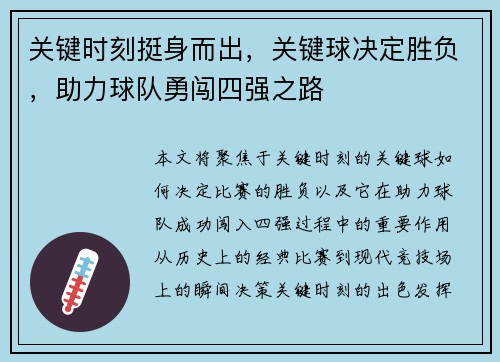 关键时刻挺身而出，关键球决定胜负，助力球队勇闯四强之路

本文将聚焦于关键时刻的关键球如何决定比赛的胜负以及它在助力球队成功闯入四强过程中的重要作用从历史上的经典比赛到现代竞技场上的瞬间决策关键时刻的出色发挥